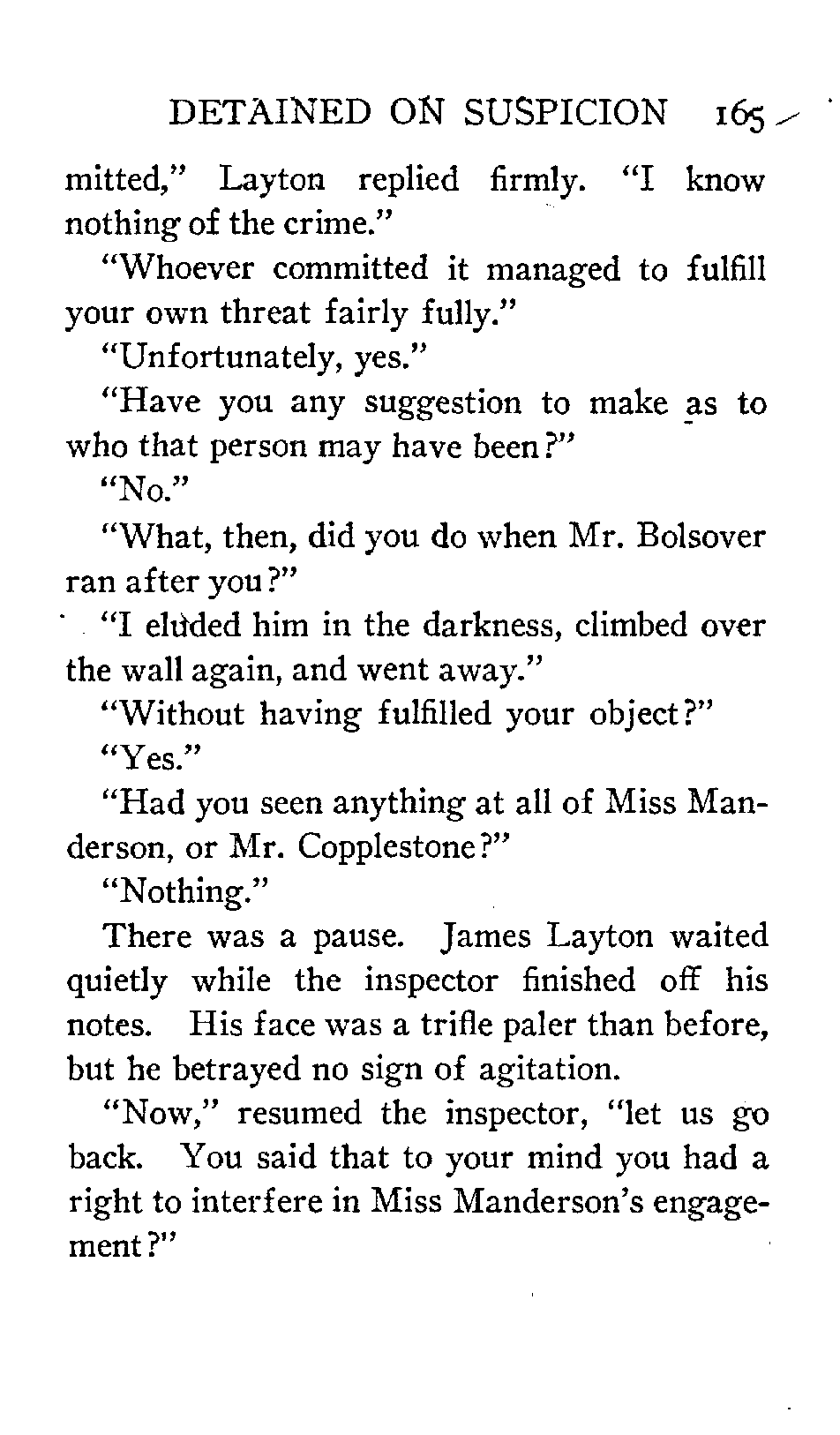 DETAINED ON SUSPICION 165

mitted," Layton replied firmly. "I know nothing of the crime."

"Whoever committed it managed to fulfill your own threat fairly fully."

"Unfortunately, yes."

"Have you any suggestion to make as to who that person may have been?"

"No."

"What, then, did you do when Mr. Bolsover ran after you?"

"I eluded him in the darkness, climbed over the wall again, and went away."

"Without having fulfilled your object?"

"Yes."

"Had you seen anything at all of Miss Manderson, or Mr. Copplestone?"

"Nothing."

There was a pause. James Layton waited quietly while the inspector finished off his notes. His face was a trifle paler than before, but he betrayed no sign of agitation.

"Now," resumed the inspector, "let us go back. You said that to your mind you had a right to interfere in Miss Manderson's engagement?"